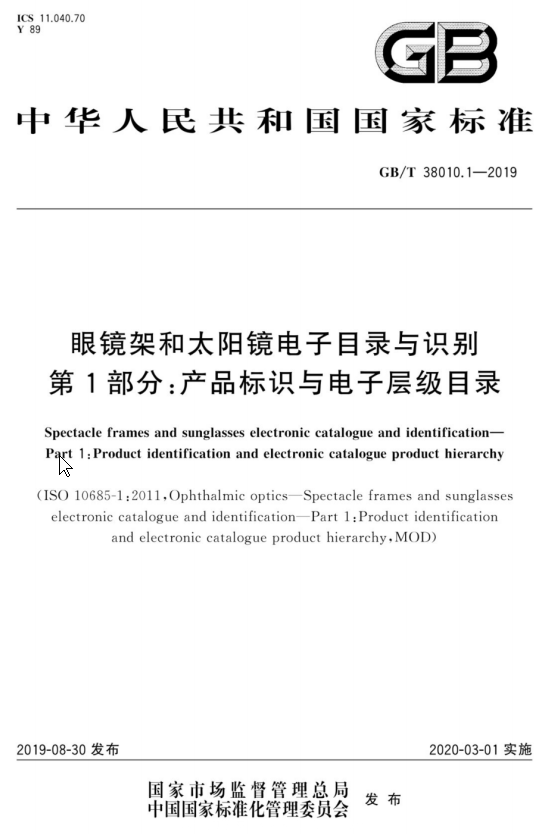 ICS 11.040.70
Y 89

GB

中华人民共和国国家标准

GB/T 38010.1—2019

眼镜架和太阳镜电子目录与识别
第1部分:产品标识与电子层级目录

Spectacle frames and sunglasses electronic catalogue and identification—Part 1:Product identification and electronic catalogue product hierarchy

(ISO 10685-1:2011,Ophthalmic optics—Spectacle frames and sunglasses electronic catalogue and identification—Part 1:Product identification and electronic catalogue product hierarchy,MOD)

2019-08-30 发布

2020-03-01 实施

国家市场监督管理总局
中国国家标准化管理委员会
发布